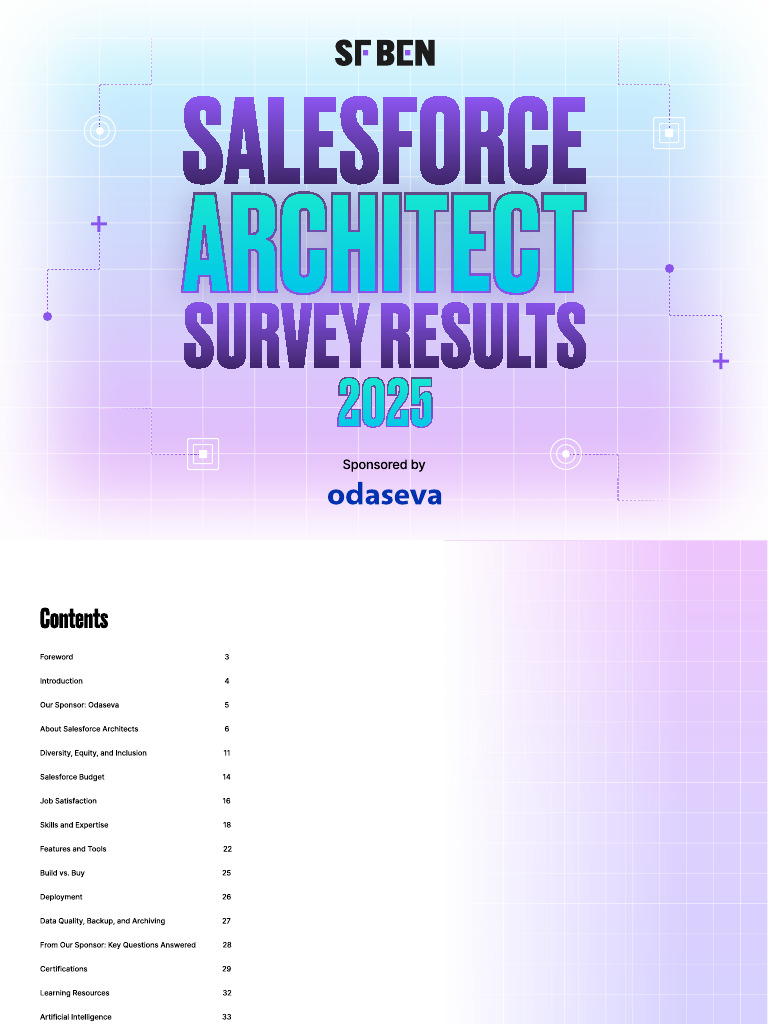 SF BEN

SALESFORCE ARCHITECT SURVEY RESULTS 2025

Sponsored by

odaseva

Contents

Foreword 3

Introduction 4

Our Sponsor: Odaseva 5

About Salesforce Architects 6

Diversity, Equity, and Inclusion 11

Salesforce Budget 14

Job Satisfaction 16

Skills and Expertise 18

Features and Tools 22

Build vs. Buy 25

Deployment 26

Data Quality, Backup, and Archiving 27

From Our Sponsor: Key Questions Answered 28

Certifications 29

Learning Resources 32

Artificial Intelligence 33